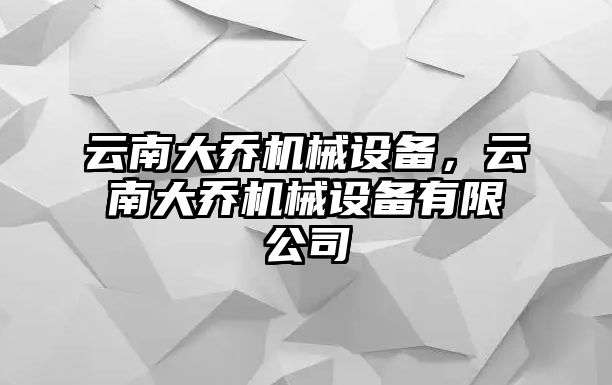 云南大乔机械设备，云南大乔机械设备有限公司